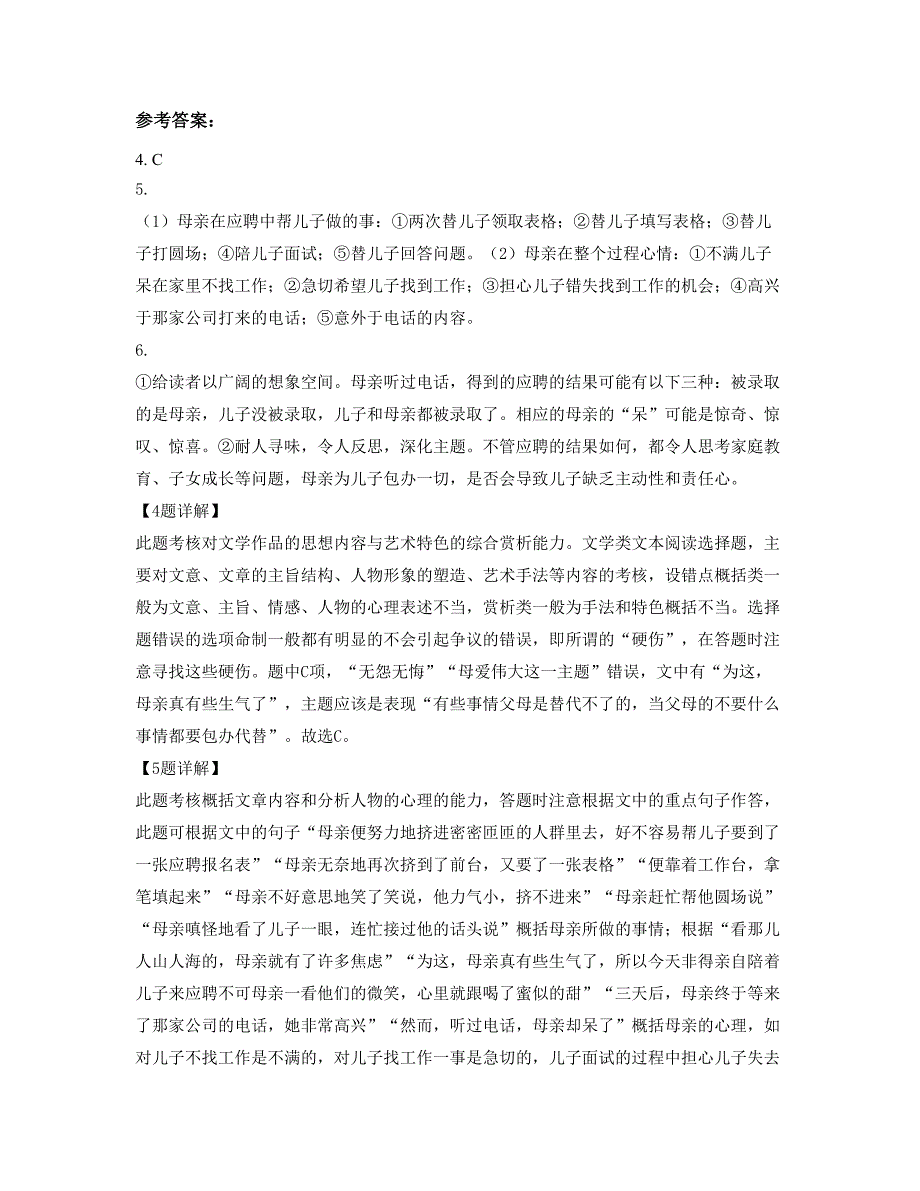 参考答案：

4. C

5.

（1）母亲在应聘中帮儿子做的事：①两次替儿子领取表格；②替儿子填写表格；③替儿子打圆场；④陪儿子面试；⑤替儿子回答问题。（2）母亲在整个过程心情：①不满儿子呆在家里不找工作；②急切希望儿子找到工作；③担心儿子错失找到工作的机会；④高兴于那家公司打来的电话；⑤意外于电话的内容。

6.

①给读者以广阔的想象空间。母亲听过电话，得到的应聘的结果可能有以下三种：被录取的是母亲，儿子没被录取，儿子和母亲都被录取了。相应的母亲的“呆”可能是惊奇、惊叹、惊喜。②耐人寻味，令人反思，深化主题。不管应聘的结果如何，都令人思考家庭教育、子女成长等问题，母亲为儿子包办一切，是否会导致儿子缺乏主动性和责任心。

【4题详解】

此题考核对文学作品的思想内容与艺术特色的综合赏析能力。文学类文本阅读选择题，主要对文意、文章的主旨结构、人物形象的塑造、艺术手法等内容的考核，设错点概括类一般为文意、主旨、情感、人物的心理表述不当，赏析类一般为手法和特色概括不当。选择题错误的选项命制一般都有明显的不会引起争议的错误，即所谓的“硬伤”，在答题时注意寻找这些硬伤。题中C项，“无怨无悔”“母爱伟大这一主题”错误，文中有“为这，母亲真有些生气了”，主题应该是表现“有些事情父母是替代不了的，当父母的不要什么事情都要包办代替”。故选C。

【5题详解】

此题考核概括文章内容和分析人物的心理的能力，答题时注意根据文中的重点句子作答，此题可根据文中的句子“母亲便努力地挤进密密匝匝的人群里去，好不容易帮儿子要到了一张应聘报名表”“母亲无奈地再次挤到了前台，又要了一张表格”“便靠着工作台，拿笔填起来”“母亲不好意思地笑了笑说，他力气小，挤不进来”“母亲赶忙帮他圆场说”“母亲嗔怪地看了儿子一眼，连忙接过他的话头说”概括母亲所做的事情；根据“看那儿人山人海的，母亲就有了许多焦虑”“为这，母亲真有些生气了，所以今天非得亲自陪着儿子来应聘不可母亲一看他们的微笑，心里就跟喝了蜜似的甜”“三天后，母亲终于等来了那家公司的电话，她非常高兴”“然而，听过电话，母亲却呆了”概括母亲的心理，如对儿子不找工作是不满的，对儿子找工作一事是急切的，儿子面试的过程中担心儿子失去